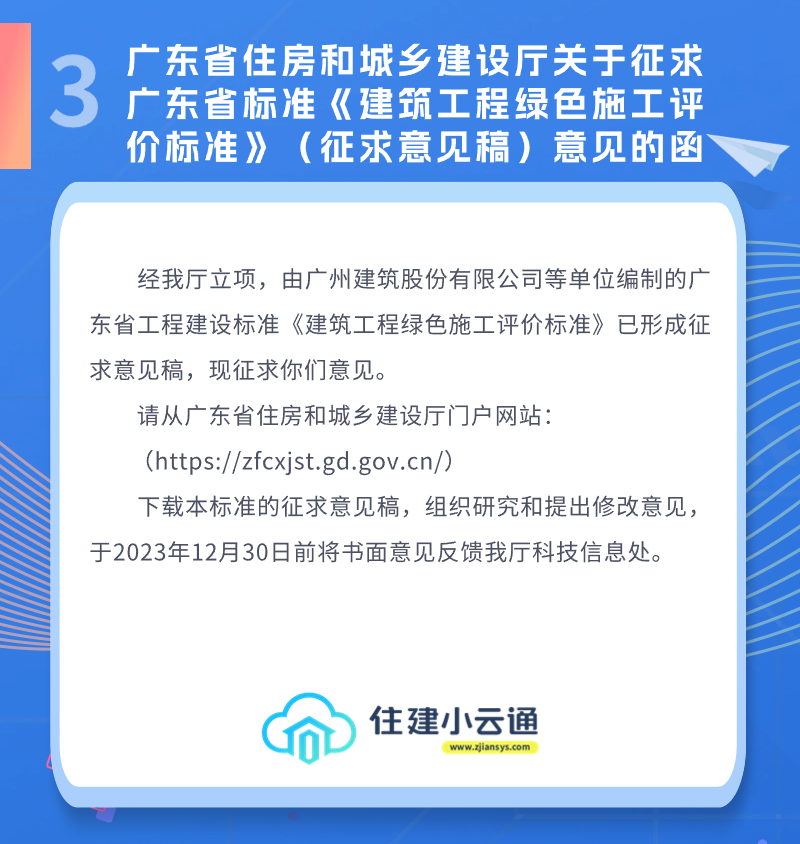 3 广东省住房和城乡建设厅关于征求广东省标准《建筑工程绿色施工评价标准》（征求意见稿）意见的函

经我厅立项，由广州建筑股份有限公司等单位编制的广东省工程建设标准《建筑工程绿色施工评价标准》已形成征求意见稿，现征求你们意见。

请从广东省住房和城乡建设厅门户网站：

（https://zfcxjst.gd.gov.cn/）

下载本标准的征求意见稿，组织研究和提出修改意见，于2023年12月30日前将书面意见反馈我厅科技信息处。

住建小云通
www.zjiansys.com